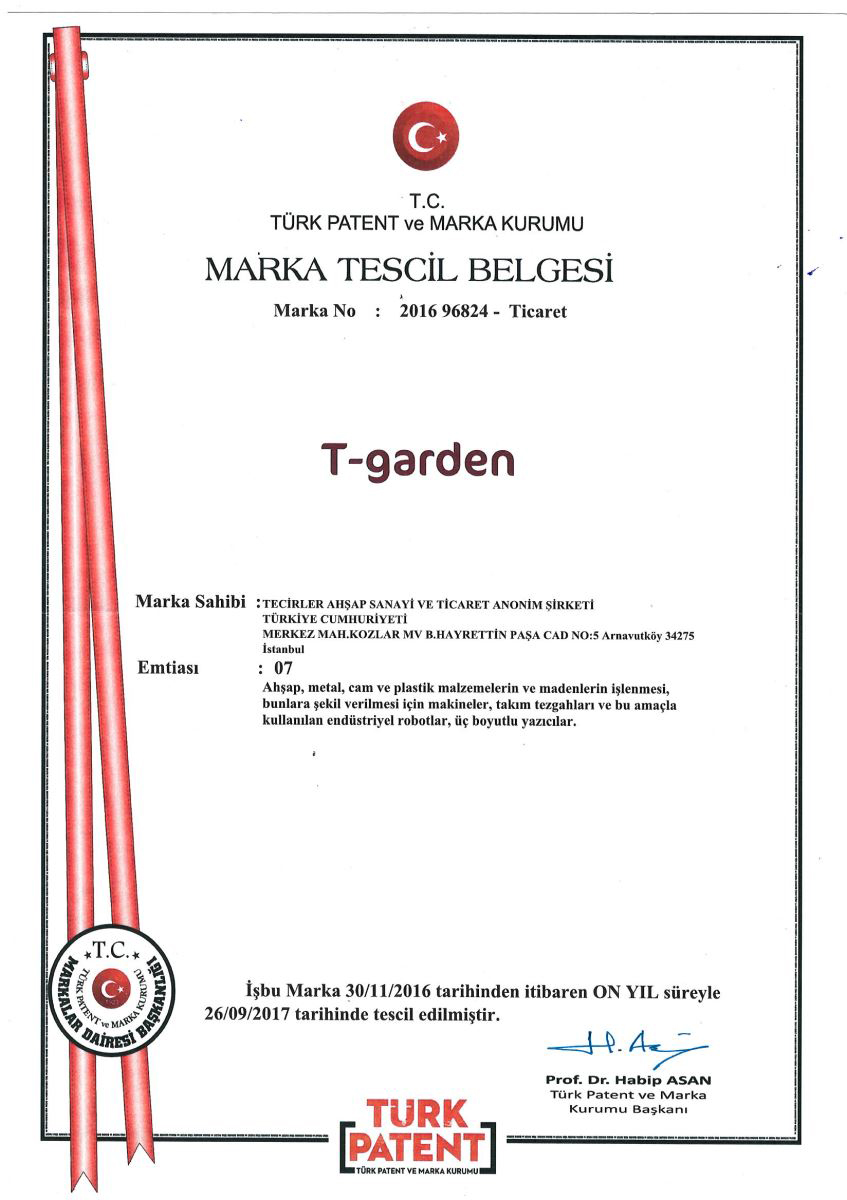 T.C.
TÜRK PATENT ve MARKA KURUMU

MARKA TESCİL BELGESİ

Marka No : 2016 96824 - Ticaret

T-garden

Marka Sahibi : TECİRLER AHŞAP SANAYİ VE TİCARET ANONİM ŞİRKETİ
TÜRKİYE CUMHURİYETİ
MERKEZ MAH.KOZLAR MV B.HAYRETTİN PAŞA CAD NO:5 Arnavutköy 34275 İstanbul

Emtiası : 07
Ahşap, metal, cam ve plastik malzemelerin ve madenlerin işlenmesi, bunlara şekil verilmesi için makineler, takım tezgahları ve bu amaçla kullanılan endüstriyel robotlar, üç boyutlu yazıcılar.

T.C. TÜRK PATENT ve MARKA KURUMU MARKALAR DAİRESİ BAŞKANLIĞI

İşbu Marka 30/11/2016 tarihinden itibaren ON YIL süreyle 26/09/2017 tarihinde tescil edilmiştir.

Prof. Dr. Habip ASAN
Türk Patent ve Marka Kurumu Başkanı

TÜRK PATENT
TÜRK PATENT VE MARKA KURUMU